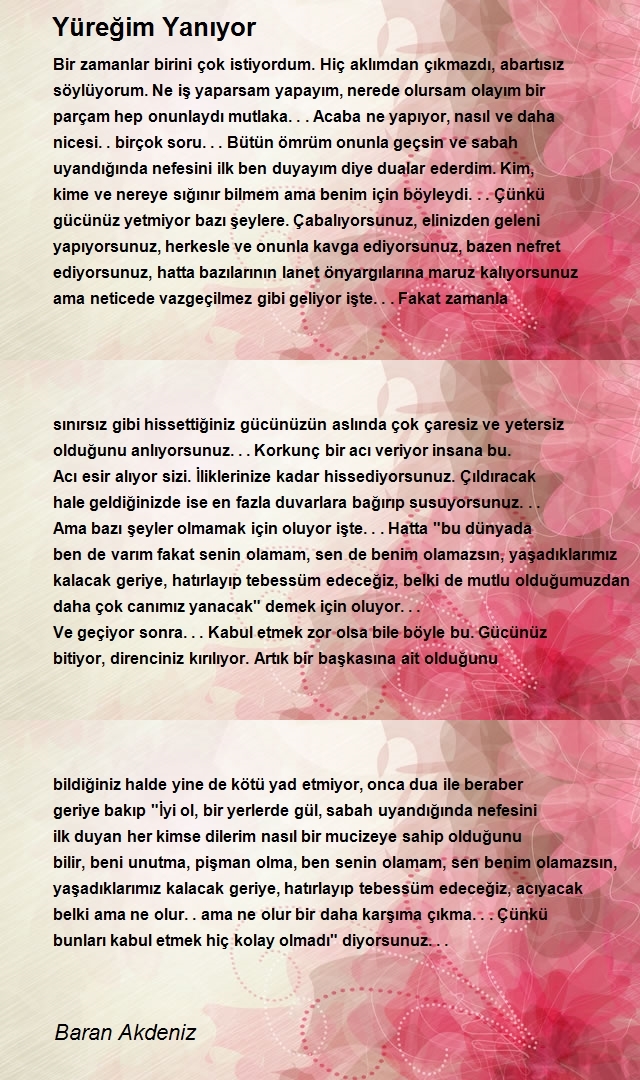 Yüreğim Yanıyor

Bir zamanlar birini çok istiyordum. Hiç aklımdan çıkmazdı, abartısız söylüyorum. Ne iş yaparsam yapayım, nerede olursam olayım bir parçam hep onunlaydı mutlaka. . . Acaba ne yapıyor, nasıl ve daha nicesi. . birçok soru. . . Bütün ömrüm onunla geçsin ve sabah uyandığında nefesini ilk ben duyayım diye dualar ederdim. Kim, kime ve nereye sığınır bilmem ama benim için böyleydi. . . Çünkü gücünüz yetmiyor bazı şeylere. Çabalıyorsunuz, elinizden geleni yapıyorsunuz, herkesle ve onunla kavga ediyorsunuz, bazen nefret ediyorsunuz, hatta bazılarının lanet önyargılarına maruz kalıyorsunuz ama neticede vazgeçilmez gibi geliyor işte. . . Fakat zamanla

sınırsız gibi hissettiğiniz gücünüzün aslında çok çaresiz ve yetersiz olduğunu anlıyorsunuz. . . Korkunç bir acı veriyor insana bu.
Acı esir alıyor sizi. İliklerinize kadar hissediyorsunuz. Çıldıracak hale geldiğinizde ise en fazla duvarlara bağırıp susuyorsunuz. . .
Ama bazı şeyler olmamak için oluyor işte. . . Hatta "bu dünyada ben de varım fakat senin olamam, sen de benim olamazsın, yaşadıklarımız kalacak geriye, hatırlayıp tebessüm edeceğiz, belki de mutlu olduğumuzdan daha çok canımız yanacak" demek için oluyor. . .
Ve geçiyor sonra. . . Kabul etmek zor olsa bile böyle bu. Gücünüz bitiyor, direnciniz kırılıyor. Artık bir başkasına ait olduğunu

bildiğiniz halde yine de kötü yad etmiyor, onca dua ile beraber geriye bakıp "İyi ol, bir yerlerde gül, sabah uyandığında nefesini ilk duyan her kimse dilerim nasıl bir mucizeye sahip olduğunu bilir, beni unutma, pişman olma, ben senin olamam, sen benim olamazsın, yaşadıklarımız kalacak geriye, hatırlayıp tebessüm edeceğiz, acıyacak belki ama ne olur. . ama ne olur bir daha karşıma çıkma. . . Çünkü bunları kabul etmek hiç kolay olmadı" diyorsunuz. . .

Baran Akdeniz